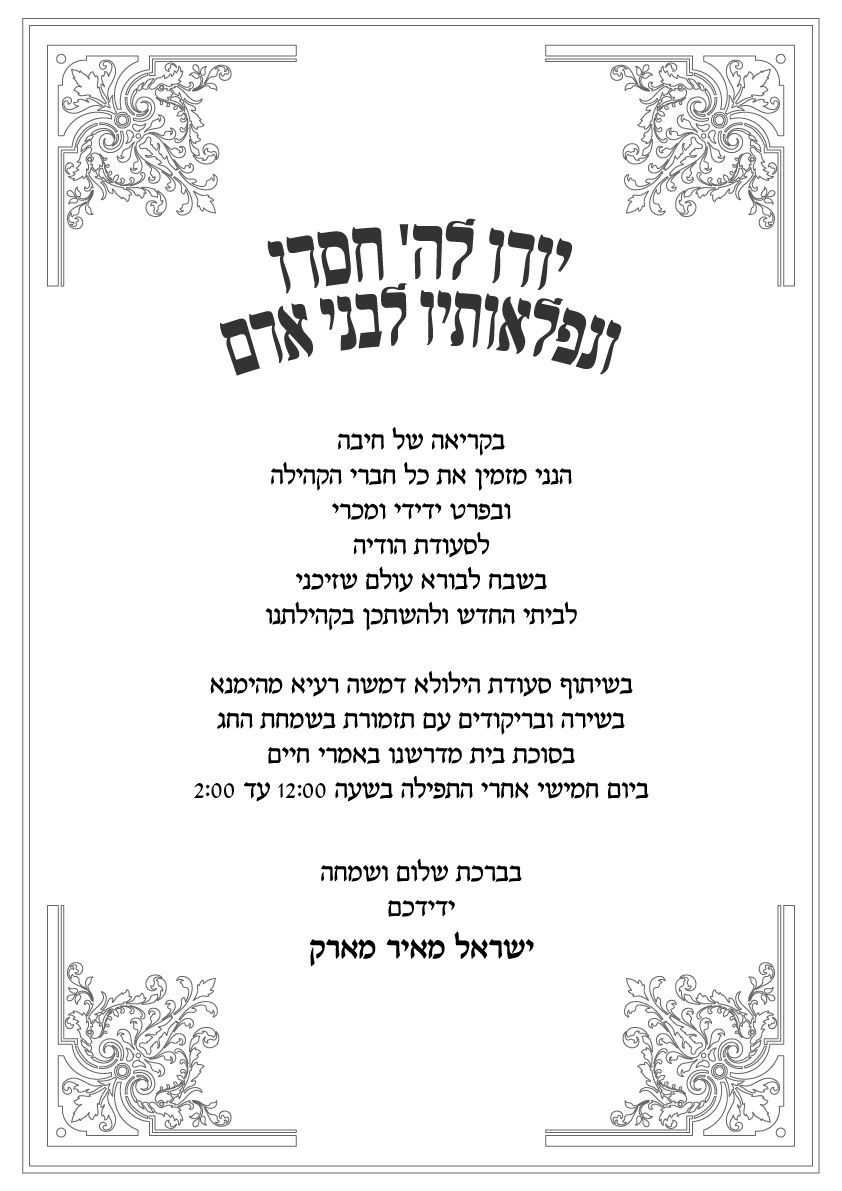 יודו לה' חסדו
ונפלאותיו לבני אדם

בקריאה של חיבה
הנני מזמין את כל חברי הקהילה
ובפרט ידידי ומכרי
לסעודת הודיה
בשבח לבורא עולם שזיכני
לביתי החדש ולהשתכן בקהילתנו

בשיתוף סעודת הילולא דמשה רעיא מהימנא
בשירה ובריקודים עם תזמורת בשמחת החג
בסוכת בית מדרשנו באמרי חיים
ביום חמישי אחרי התפילה בשעה 12:00 עד 2:00

בברכת שלום ושמחה
ידידכם
ישראל מאיר מארק